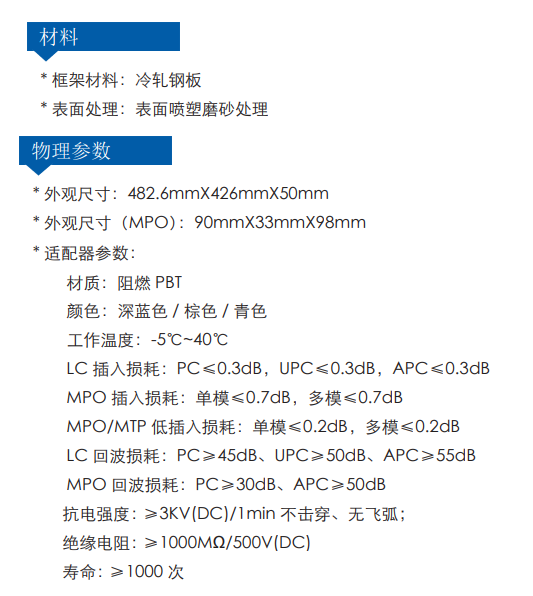 材料

* 框架材料：冷轧钢板

* 表面处理：表面喷塑磨砂处理

物理参数

* 外观尺寸：482.6mmX426mmX50mm

* 外观尺寸（MPO）：90mmX33mmX98mm

* 适配器参数：

材质：阻燃 PBT

颜色：深蓝色 / 棕色 / 青色

工作温度：-5℃~40℃

LC 插入损耗：PC≤0.3dB，UPC≤0.3dB，APC≤0.3dB

MPO 插入损耗：单模≤0.7dB，多模≤0.7dB

MPO/MTP 低插入损耗：单模≤0.2dB，多模≤0.2dB

LC 回波损耗：PC≥45dB、UPC≥50dB、APC≥55dB

MPO 回波损耗：PC≥30dB、APC≥50dB

抗电强度：≥3KV(DC)/1min 不击穿、无飞弧；

绝缘电阻：≥1000MΩ/500V(DC)

寿命：≥1000 次